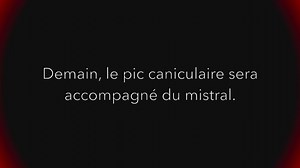 Demain, le pic caniculaire sera accompagné du mistral.